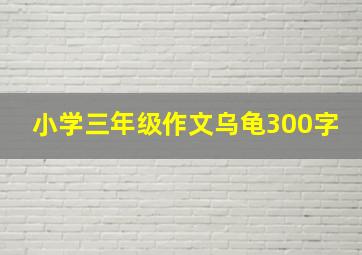 小学三年级作文乌龟300字